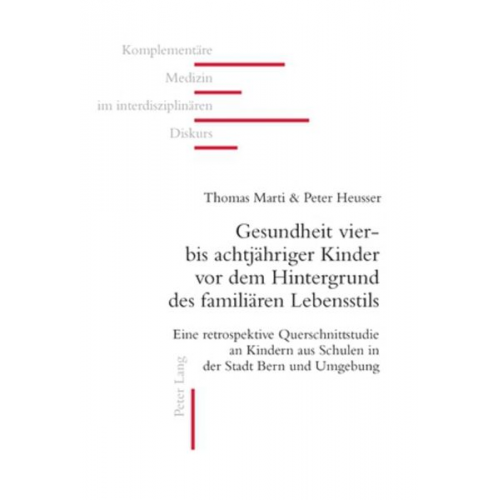 Komplementäre
Medizin
im interdisziplinären
Diskurs

Thomas Marti & Peter Heusser

Gesundheit vier- bis achtjähriger Kinder vor dem Hintergrund des familiären Lebensstils

Eine retrospektive Querschnittstudie an Kindern aus Schulen in der Stadt Bern und Umgebung

Peter Lang